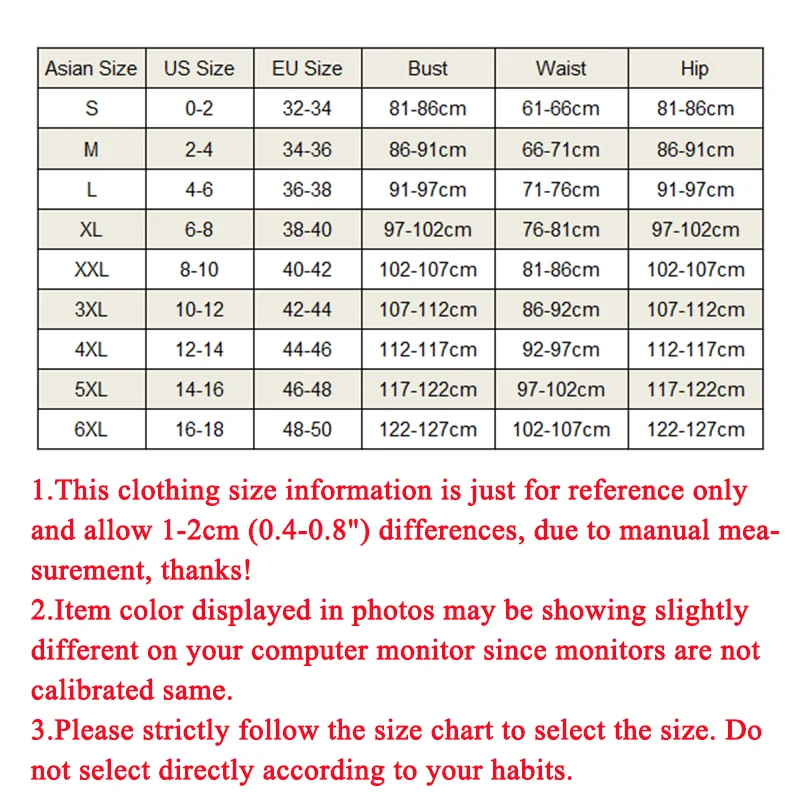 | Asian Size | US Size | EU Size | Bust | Waist | Hip |
|---|---|---|---|---|---|
| S | 0-2 | 32-34 | 81-86cm | 61-66cm | 81-86cm |
| M | 2-4 | 34-36 | 86-91cm | 66-71cm | 86-91cm |
| L | 4-6 | 36-38 | 91-97cm | 71-76cm | 91-97cm |
| XL | 6-8 | 38-40 | 97-102cm | 76-81cm | 97-102cm |
| XXL | 8-10 | 40-42 | 102-107cm | 81-86cm | 102-107cm |
| 3XL | 10-12 | 42-44 | 107-112cm | 86-92cm | 107-112cm |
| 4XL | 12-14 | 44-46 | 112-117cm | 92-97cm | 112-117cm |
| 5XL | 14-16 | 46-48 | 117-122cm | 97-102cm | 117-122cm |
| 6XL | 16-18 | 48-50 | 122-127cm | 102-107cm | 122-127cm |

1.This clothing size information is just for reference only and allow 1-2cm (0.4-0.8") differences, due to manual measurement, thanks!
2.Item color displayed in photos may be showing slightly different on your computer monitor since monitors are not calibrated same.
3.Please strictly follow the size chart to select the size. Do not select directly according to your habits.